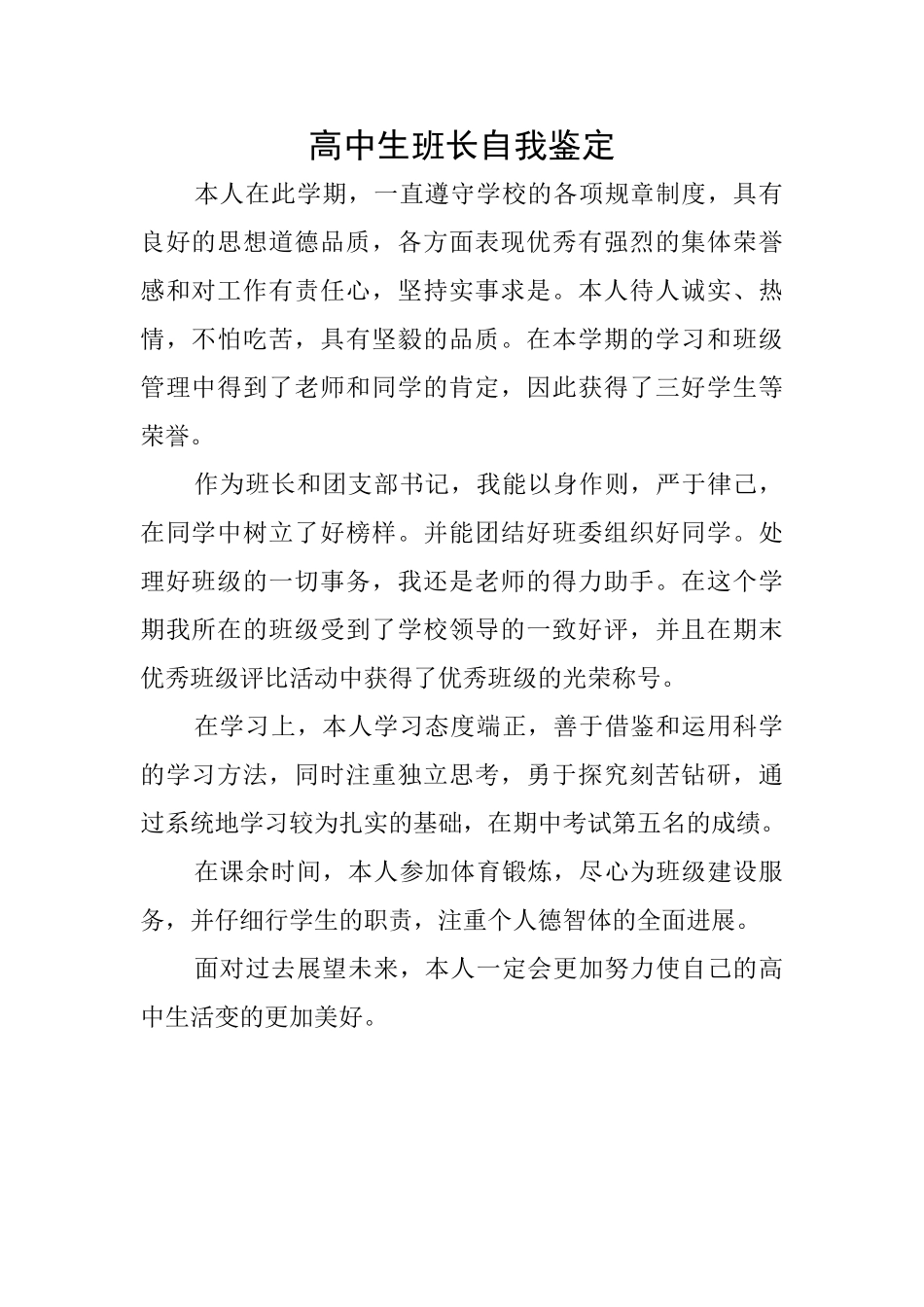 高中生班长自我鉴定

本人在此学期，一直遵守学校的各项规章制度，具有良好的思想道德品质，各方面表现优秀有强烈的集体荣誉感和对工作有责任心，坚持实事求是。本人待人诚实、热情，不怕吃苦，具有坚毅的品质。在本学期的学习和班级管理中得到了老师和同学的肯定，因此获得了三好学生等荣誉。

作为班长和团支部书记，我能以身作则，严于律己，在同学中树立了好榜样。并能团结好班委组织好同学。处理好班级的一切事务，我还是老师的得力助手。在这个学期我所在的班级受到了学校领导的一致好评，并且在期末优秀班级评比活动中获得了优秀班级的光荣称号。

在学习上，本人学习态度端正，善于借鉴和运用科学的学习方法，同时注重独立思考，勇于探究刻苦钻研，通过系统地学习较为扎实的基础，在期中考试第五名的成绩。

在课余时间，本人参加体育锻炼，尽心为班级建设服务，并仔细行学生的职责，注重个人德智体的全面进展。

面对过去展望未来，本人一定会更加努力使自己的高中生活变的更加美好。